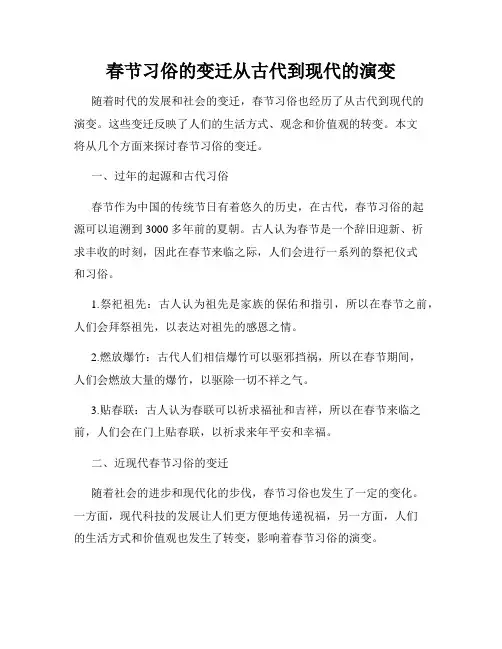 春节习俗的变迁从古代到现代的演变

随着时代的发展和社会的变迁，春节习俗也经历了从古代到现代的演变。这些变迁反映了人们的生活方式、观念和价值观的转变。本文将从几个方面来探讨春节习俗的变迁。

一、过年的起源和古代习俗

春节作为中国的传统节日有着悠久的历史，在古代，春节习俗的起源可以追溯到3000多年前的夏朝。古人认为春节是一个辞旧迎新、祈求丰收的时刻，因此在春节来临之际，人们会进行一系列的祭祀仪式和习俗。

1.祭祀祖先：古人认为祖先是家族的保佑和指引，所以在春节之前，人们会拜祭祖先，以表达对祖先的感恩之情。

2.燃放爆竹：古代人们相信爆竹可以驱邪挡祸，所以在春节期间，人们会燃放大量的爆竹，以驱除一切不祥之气。

3.贴春联：古人认为春联可以祈求福祉和吉祥，所以在春节来临之前，人们会在门上贴春联，以祈求来年平安和幸福。

二、近现代春节习俗的变迁

随着社会的进步和现代化的步伐，春节习俗也发生了一定的变化。一方面，现代科技的发展让人们更方便地传递祝福，另一方面，人们的生活方式和价值观也发生了转变，影响着春节习俗的演变。